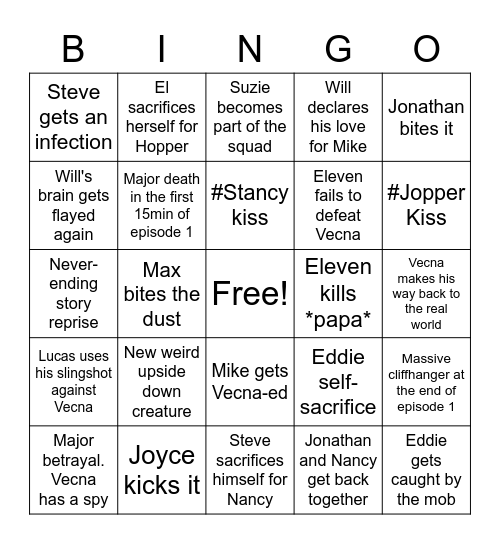 | B | I | N | G | O |
|---|---|---|---|---|
| Steve gets an infection | El sacrifices herself for Hopper | Suzie becomes part of the squad | Will declares his love for Mike | Jonathan bites it |
| Will's brain gets flayed again | Major death in the first 15min of episode 1 | #Stancy kiss | Eleven fails to defeat Vecna | #Jopper Kiss |
| Never-ending story reprise | Max bites the dust | Free! | Eleven kills \*papa\* | Vecna makes his way back to the real world |
| Lucas uses his slingshot against Vecna | New weird upside down creature | Mike gets Vecna-ed | Eddie self-sacrifice | Massive cliffhanger at the end of episode 1 |
| Major betrayal. Vecna has a spy | Joyce kicks it | Steve sacrifices himself for Nancy | Jonathan and Nancy get back together | Eddie gets caught by the mob |